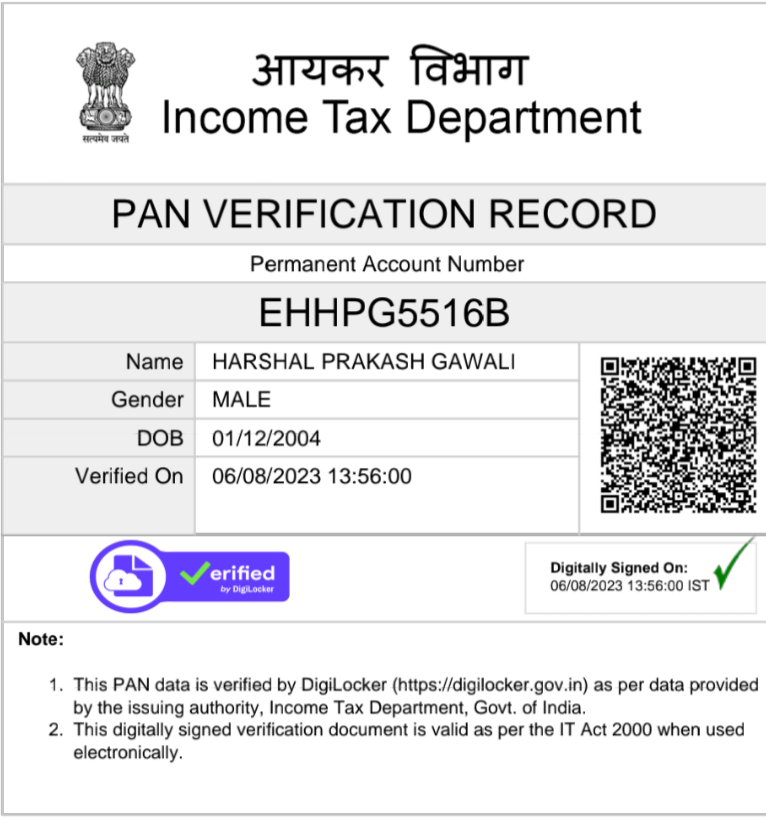 सत्यमेव जयते

आयकर विभाग
Income Tax Department

PAN VERIFICATION RECORD

Permanent Account Number

EHHPG5516B

| Name | HARSHAL PRAKASH GAWALI |
|---|---|
| Gender | MALE |
| DOB | 01/12/2004 |
| Verified On | 06/08/2023 13:56:00 |

Verified by DigiLocker

Digitally Signed On:
06/08/2023 13:56:00 IST

Note:

1. This PAN data is verified by DigiLocker (https://digilocker.gov.in) as per data provided by the issuing authority, Income Tax Department, Govt. of India.
2. This digitally signed verification document is valid as per the IT Act 2000 when used electronically.